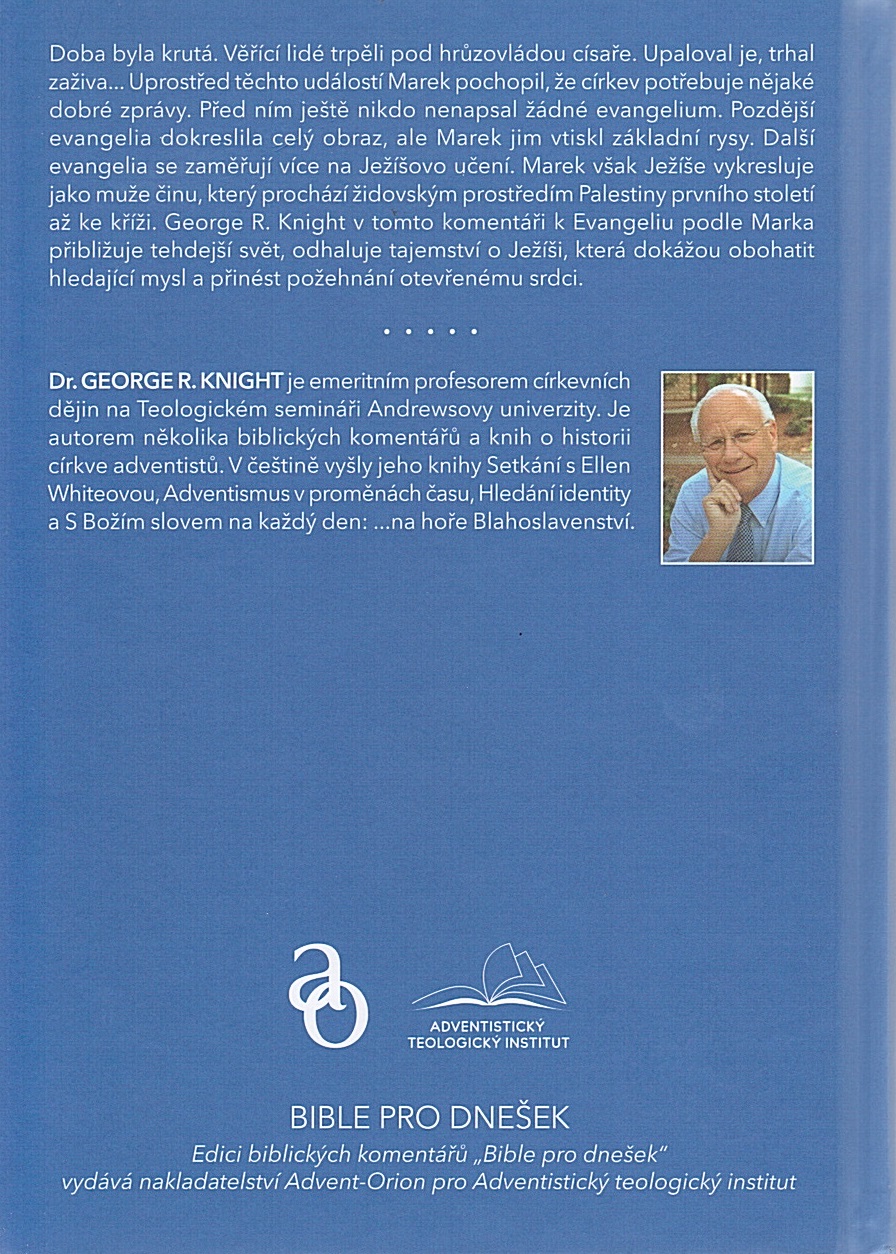 Doba byla krutá. Věřící lidé trpěli pod hrůzovládou císaře. Upaloval je, trhal zaživa... Uprostřed těchto událostí Marek pochopil, že církev potřebuje nějaké dobré zprávy. Před ním ještě nikdo nenapsal žádné evangelium. Pozdější evangelia dokreslila celý obraz, ale Marek jim vtiskl základní rysy. Další evangelia se zaměřují více na Ježíšovo učení. Marek však Ježíše vykresluje jako muže činu, který prochází židovským prostředím Palestiny prvního století až ke kříži. George R. Knight v tomto komentáři k Evangeliu podle Marka přibližuje tehdejší svět, odhaluje tajemství o Ježíši, která dokážou obohatit hledající mysl a přinést požehnání otevřenému srdci.

• • • • •

Dr. GEORGE R. KNIGHT je emeritním profesorem církevních dějin na Teologickém semináři Andrewsovy univerzity. Je autorem několika biblických komentářů a knih o historii církve adventistů. V češtině vyšly jeho knihy Setkání s Ellen Whiteovou, Adventismus v proměnách času, Hledání identity a S Božím slovem na každý den: ...na hoře Blahoslavenství.

ao

ADVENTISTICKÝ TEOLOGICKÝ INSTITUT

BIBLE PRO DNEŠEK

Edici biblických komentářů „Bible pro dnešek" vydává nakladatelství Advent-Orion pro Adventistický teologický institut